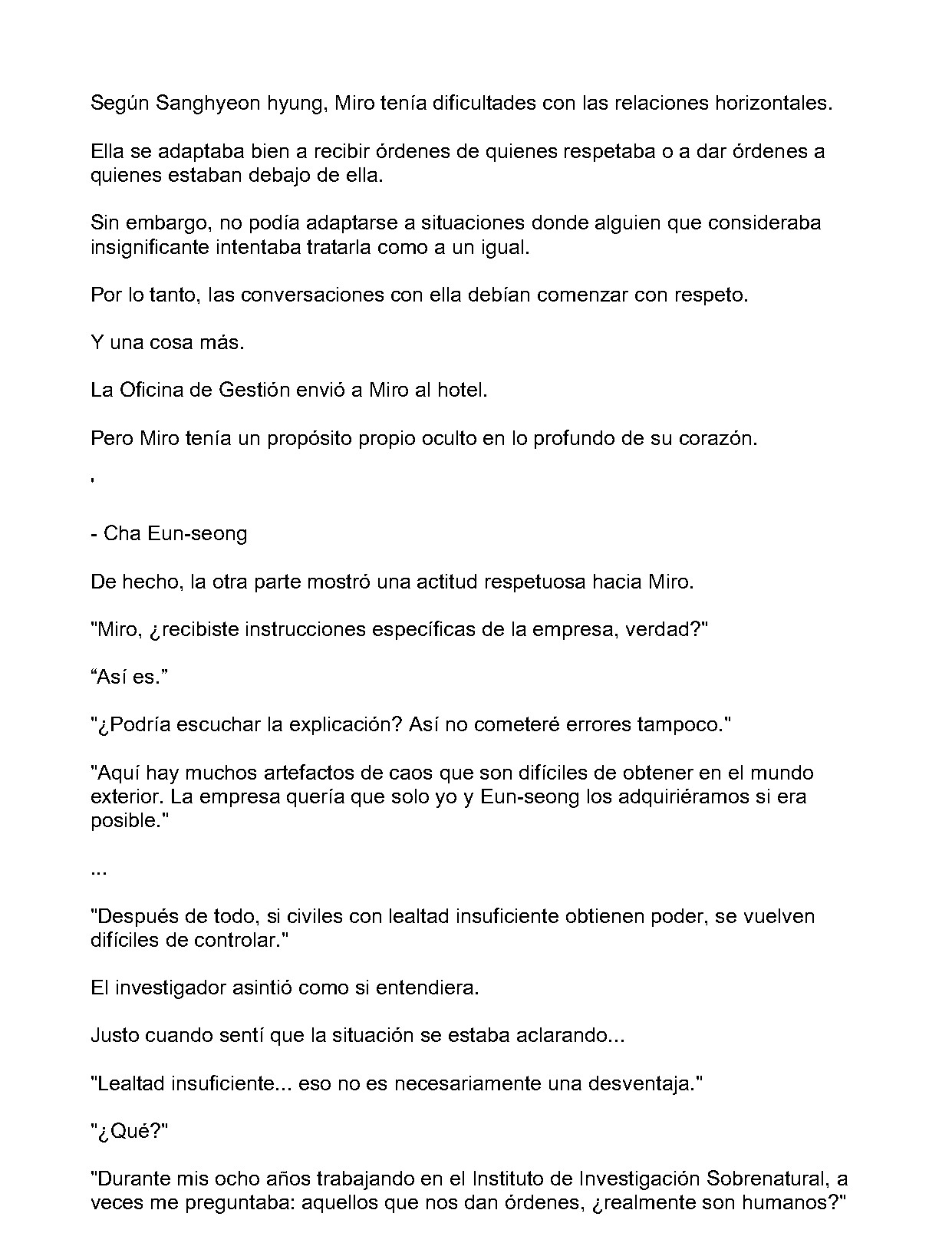 Según Sanghyeon hyung, Miro tenía dificultades con las relaciones horizontales.

Ella se adaptaba bien a recibir órdenes de quienes respetaba o a dar órdenes a quienes estaban debajo de ella.

Sin embargo, no podía adaptarse a situaciones donde alguien que consideraba insignificante intentaba tratarla como a un igual.

Por lo tanto, las conversaciones con ella debían comenzar con respeto.

Y una cosa más.

La Oficina de Gestión envió a Miro al hotel.

Pero Miro tenía un propósito propio oculto en lo profundo de su corazón.

'

- Cha Eun-seong

De hecho, la otra parte mostró una actitud respetuosa hacia Miro.

"Miro, ¿recibiste instrucciones específicas de la empresa, verdad?"

“Así es.”

"¿Podría escuchar la explicación? Así no cometeré errores tampoco."

"Aquí hay muchos artefactos de caos que son difíciles de obtener en el mundo exterior. La empresa quería que solo yo y Eun-seong los adquiriéramos si era posible."

...

"Después de todo, si civiles con lealtad insuficiente obtienen poder, se vuelven difíciles de controlar."

El investigador asintió como si entendiera.

Justo cuando sentí que la situación se estaba aclarando...

"Lealtad insuficiente... eso no es necesariamente una desventaja."

"¿Qué?"

"Durante mis ocho años trabajando en el Instituto de Investigación Sobrenatural, a veces me preguntaba: aquellos que nos dan órdenes, ¿realmente son humanos?"